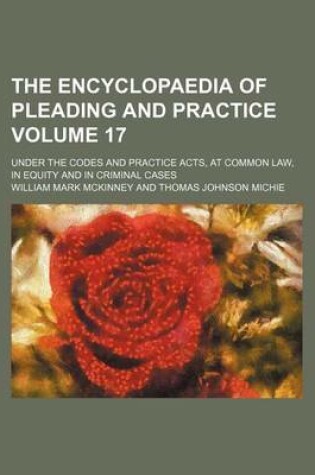 THE ENCYCLOPAEDIA OF PLEADING AND PRACTICE VOLUME 17

UNDER THE CODES AND PRACTICE ACTS, AT COMMON LAW, IN EQUITY AND IN CRIMINAL CASES

WILLIAM MARK MCKINNEY AND THOMAS JOHNSON MICHIE